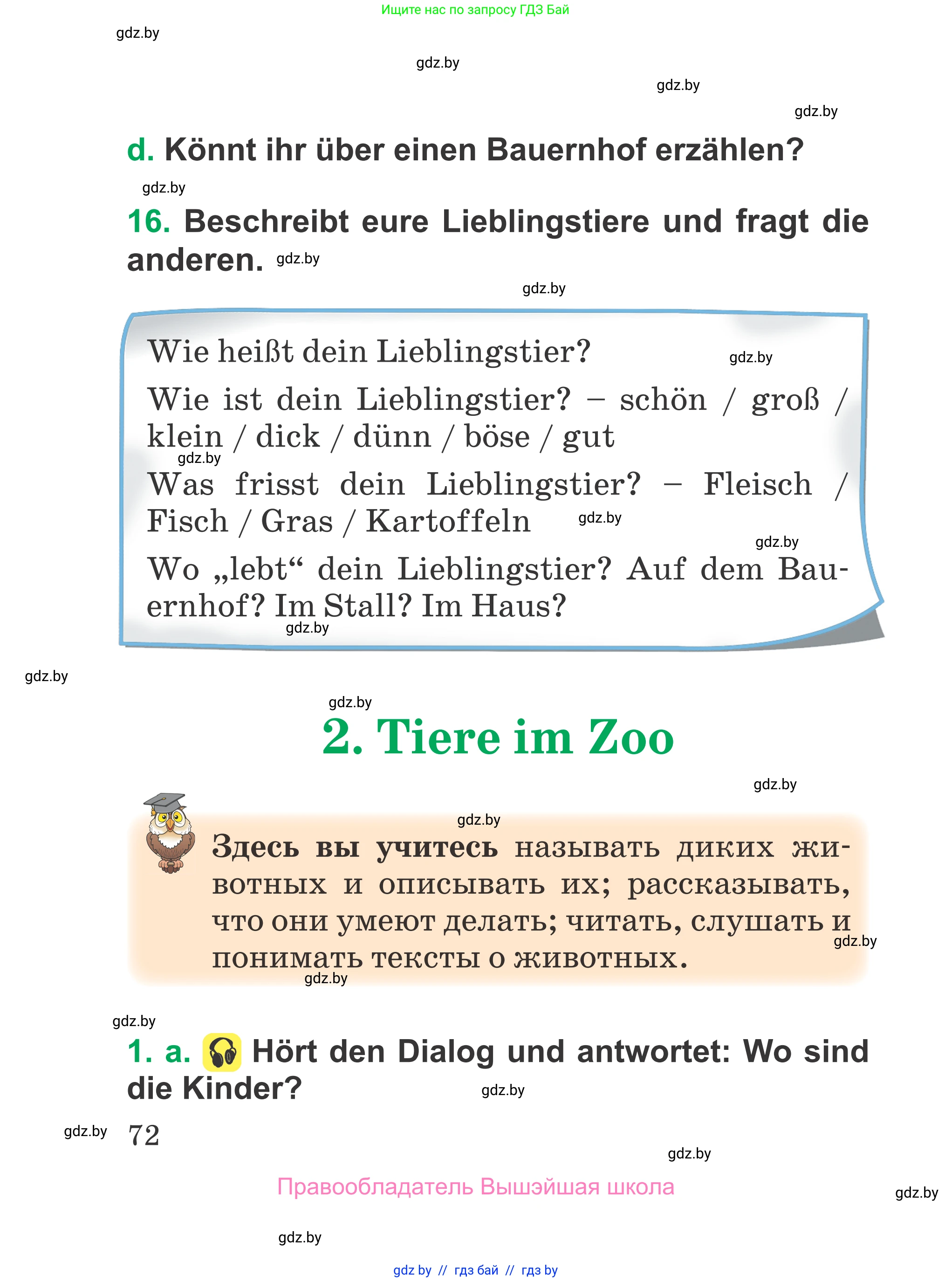 Ищите нас по запросу ГДЗ Бай

gdz.by

gdz.by

gdz.by

gdz.by

d. Könnt ihr über einen Bauernhof erzählen?

gdz.by

16. Beschreibt eure Lieblingstiere und fragt die anderen. gdz.by

gdz.by

Wie heißt dein Lieblingstier? gdz.by

Wie ist dein Lieblingstier? – schön / groß / klein / dick / dünn / böse / gut

gdz.by

Was frisst dein Lieblingstier? – Fleisch / Fisch / Gras / Kartoffeln gdz.by

gdz.by

Wo „lebt“ dein Lieblingstier? Auf dem Bauernhof? Im Stall? Im Haus?

gdz.by

gdz.by

gdz.by

2. Tiere im Zoo

gdz.by

gdz.by

Здесь вы учитесь называть диких животных и описывать их; рассказывать, что они умеют делать; читать, слушать и понимать тексты о животных.

gdz.by

gdz.by

gdz.by

1. a. Hört den Dialog und antwortet: Wo sind die Kinder?

gdz.by

gdz.by 72

gdz.by

Правообладатель Вышэйшая школа

gdz.by

gdz.by

gdz by // гдз бай // гдз by